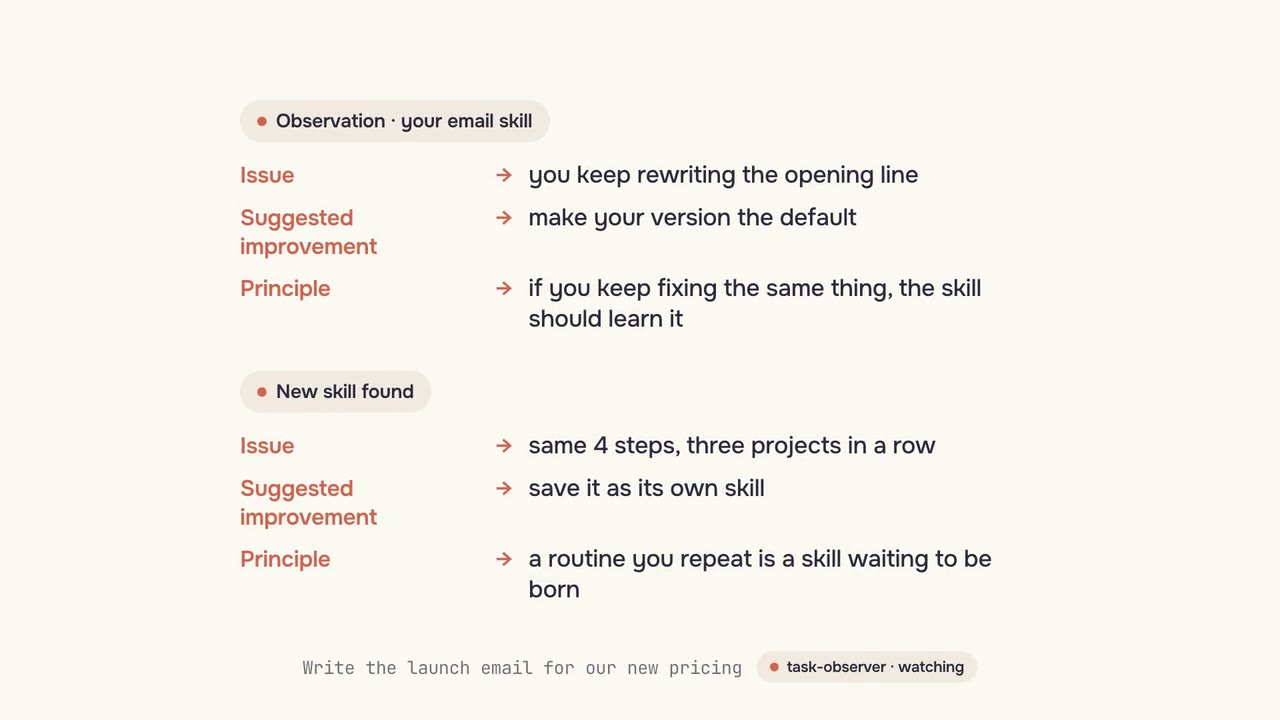 • Observation · your email skill

Issue → you keep rewriting the opening line

Suggested improvement → make your version the default

Principle → if you keep fixing the same thing, the skill should learn it

• New skill found

Issue → same 4 steps, three projects in a row

Suggested improvement → save it as its own skill

Principle → a routine you repeat is a skill waiting to be born

Write the launch email for our new pricing

• task-observer · watching